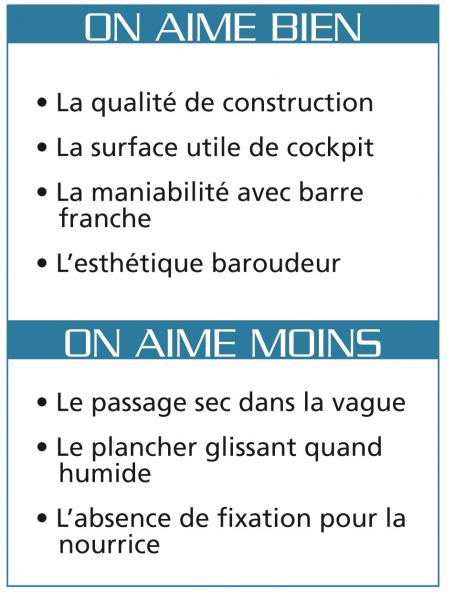 ON AIME BIEN

• La qualité de construction
• La surface utile de cockpit
• La maniabilité avec barre franche
• L'esthétique baroudeur

ON AIME MOINS

• Le passage sec dans la vague
• Le plancher glissant quand humide
• L'absence de fixation pour la nourrice